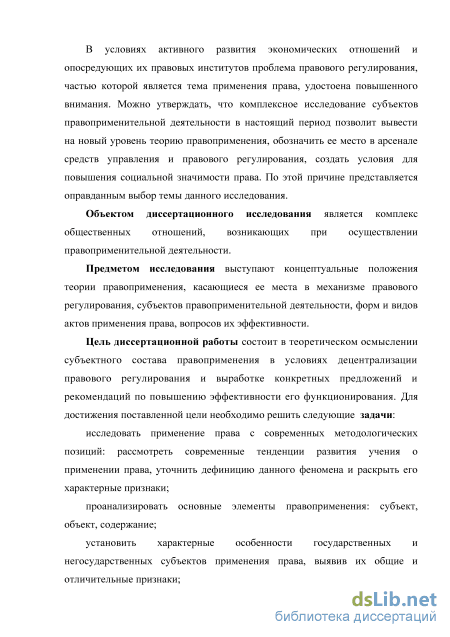 В условиях активного развития экономических отношений и опосредующих их правовых институтов проблема правового регулирования, частью которой является тема применения права, удостоена повышенного внимания. Можно утверждать, что комплексное исследование субъектов правоприменительной деятельности в настоящий период позволит вывести на новый уровень теорию правоприменения, обозначить ее место в арсенале средств управления и правового регулирования, создать условия для повышения социальной значимости права. По этой причине представляется оправданным выбор темы данного исследования.

Объектом диссертационного исследования является комплекс общественных отношений, возникающих при осуществлении правоприменительной деятельности.

Предметом исследования выступают концептуальные положения теории правоприменения, касающиеся ее места в механизме правового регулирования, субъектов правоприменительной деятельности, форм и видов актов применения права, вопросов их эффективности.

Цель диссертационной работы состоит в теоретическом осмыслении субъектного состава правоприменения в условиях децентрализации правового регулирования и выработке конкретных предложений и рекомендаций по повышению эффективности его функционирования. Для достижения поставленной цели необходимо решить следующие задачи:

исследовать применение права с современных методологических позиций: рассмотреть современные тенденции развития учения о применении права, уточнить дефиницию данного феномена и раскрыть его характерные признаки;

проанализировать основные элементы правоприменения: субъект, объект, содержание;

установить характерные особенности государственных и негосударственных субъектов применения права, выявив их общие и отличительные признаки;

dsLib.net
библиотека диссертаций